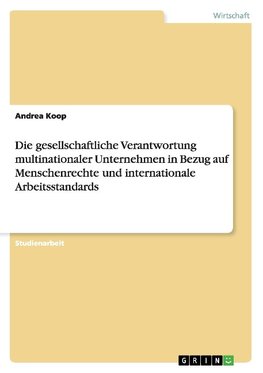 Wirtschaft

Andrea Koop

Die gesellschaftliche Verantwortung multinationaler Unternehmen in Bezug auf Menschenrechte und internationale Arbeitsstandards

Studienarbeit

GRIN